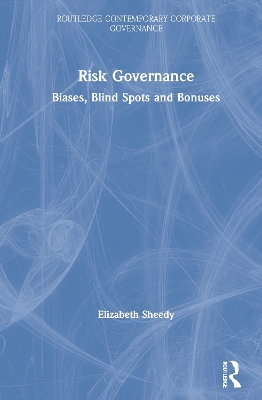 ROUTLEDGE CONTEMPORARY CORPORATE GOVERNANCE

Risk Governance

Biases, Blind Spots and Bonuses

Elizabeth Sheedy

ROUTLEDGE